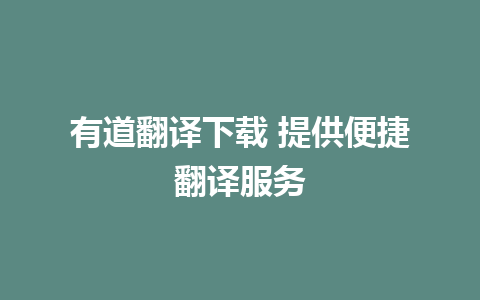 有道翻译下载 提供便捷翻译服务